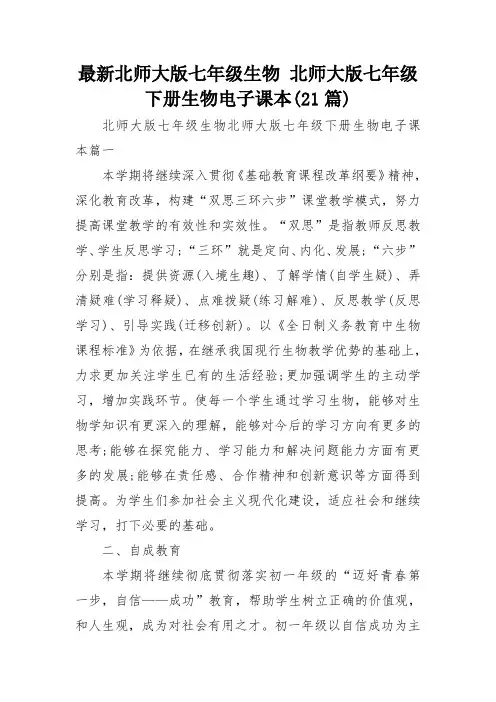 最新北师大版七年级生物 北师大版七年级下册生物电子课本(21篇)

北师大版七年级生物北师大版七年级下册生物电子课本篇一

本学期将继续深入贯彻《基础教育课程改革纲要》精神，深化教育改革，构建“双思三环六步”课堂教学模式，努力提高课堂教学的有效性和实效性。“双思”是指教师反思教学、学生反思学习；“三环”就是定向、内化、发展；“六步”分别是指：提供资源(入境生趣)、了解学情(自学生疑)、弄清疑难(学习释疑)、点难拨疑(练习解难)、反思教学(反思学习)、引导实践(迁移创新)。以《全日制义务教育中生物课程标准》为依据，在继承我国现行生物教学优势的基础上，力求更加关注学生已有的生活经验;更加强调学生的主动学习，增加实践环节。使每一个学生通过学习生物，能够对生物学知识有更深入的理解，能够对今后的学习方向有更多的思考;能够在探究能力、学习能力和解决问题能力方面有更多的发展;能够在责任感、合作精神和创新意识等方面得到提高。为学生们参加社会主义现代化建设，适应社会和继续学习，打下必要的基础。

二、自成教育

本学期将继续彻底贯彻落实初一年级的“迈好青春第一步，自信——成功”教育，帮助学生树立正确的价值观，和人生观，成为对社会有用之才。初一年级以自信成功为主